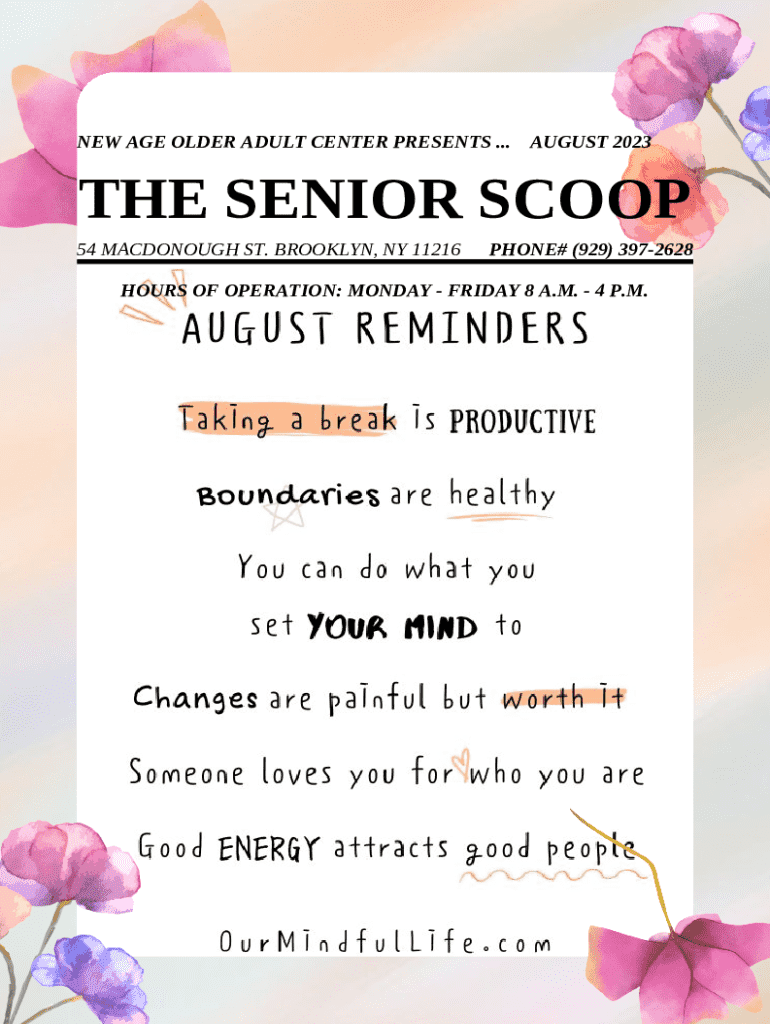 NEW AGE OLDER ADULT CENTER PRESENTS ... AUGUST 2023

THE SENIOR SCOOP

54 MACDONOUGH ST. BROOKLYN, NY 11216 PHONE# (929) 397-2628

HOURS OF OPERATION: MONDAY - FRIDAY 8 A.M. - 4 P.M.

AUGUST REMINDERS

Taking a break is PRODUCTIVE

Boundaries are healthy

You can do what you set YOUR MIND to

Changes are painful but worth it

Someone loves you for who you are

Good ENERGY attracts good people

OurMindfulLife.com